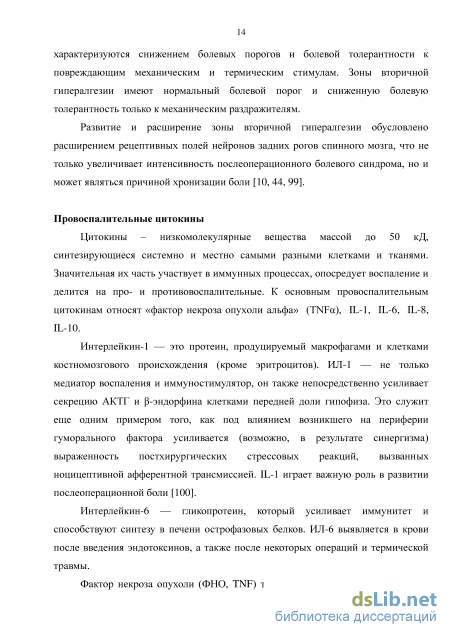 14

характеризуются снижением болевых порогов и болевой толерантности к повреждающим механическим и термическим стимулам. Зоны вторичной гипералгезии имеют нормальный болевой порог и сниженную болевую толерантность только к механическим раздражителям.

Развитие и расширение зоны вторичной гипералгезии обусловлено расширением рецептивных полей нейронов задних рогов спинного мозга, что не только увеличивает интенсивность послеоперационного болевого синдрома, но и может являться причиной хронизации боли [10, 44, 99].

Провоспалительные цитокины

Цитокины – низкомолекулярные вещества массой до 50 кД, синтезирующиеся системно и местно самыми разными клетками и тканями. Значительная их часть участвует в иммунных процессах, опосредует воспаление и делится на про- и противовоспалительные. К основным провоспалительным цитокинам относят «фактор некроза опухоли альфа» (TNFα), IL-1, IL-6, IL-8, IL-10.

Интерлейкин-1 — это протеин, продуцируемый макрофагами и клетками костномозгового происхождения (кроме эритроцитов). ИЛ-1 — не только медиатор воспаления и иммуностимулятор, он также непосредственно усиливает секрецию АКТГ и β-эндорфина клетками передней доли гипофиза. Это служит еще одним примером того, как под влиянием возникшего на периферии гуморального фактора усиливается (возможно, в результате синергизма) выраженность постхирургических стрессовых реакций, вызванных ноцицептивной афферентной трансмиссией. IL-1 играет важную роль в развитии послеоперационной боли [100].

Интерлейкин-6 — гликопротеин, который усиливает иммунитет и способствуют синтезу в печени острофазовых белков. ИЛ-6 выявляется в крови после введения эндотоксинов, а также после некоторых операций и термической травмы.

Фактор некроза опухоли (ФНО, TNF) т

dsLib.net
библиотека диссертаций